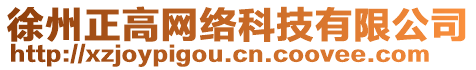 徐州正高网络科技有限公司
http://xzjoypigou.cn.coovee.com